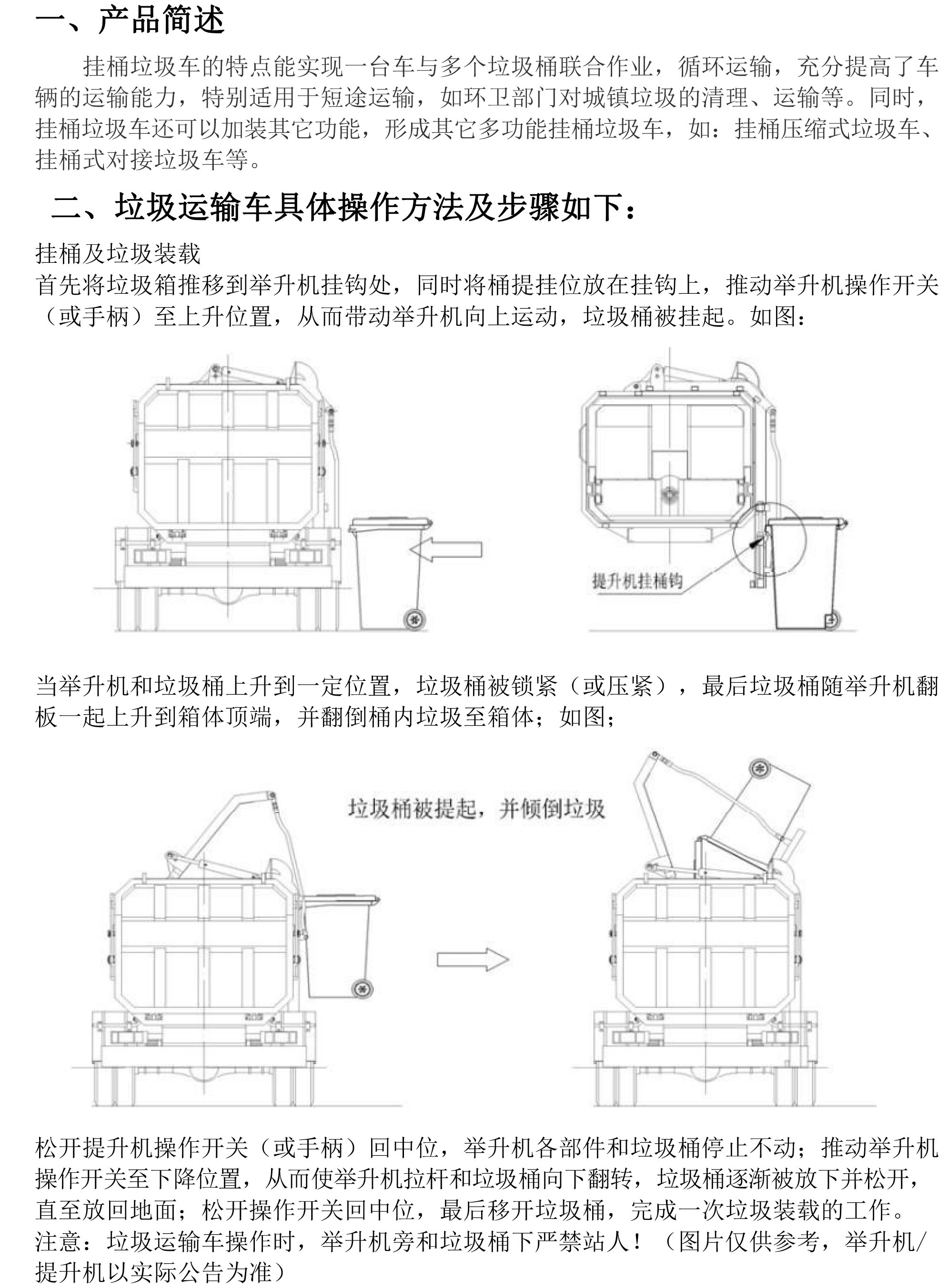 一、产品简述

挂桶垃圾车的特点能实现一台车与多个垃圾桶联合作业，循环运输，充分提高了车辆的运输能力，特别适用于短途运输，如环卫部门对城镇垃圾的清理、运输等。同时，挂桶垃圾车还可以加装其它功能，形成其它多功能挂桶垃圾车，如：挂桶压缩式垃圾车、挂桶式对接垃圾车等。

二、垃圾运输车具体操作方法及步骤如下：

挂桶及垃圾装载
首先将垃圾箱推移到举升机挂钩处，同时将桶提挂位放在挂钩上，推动举升机操作开关（或手柄）至上升位置，从而带动举升机向上运动，垃圾桶被挂起。如图：

提升机挂桶钩

当举升机和垃圾桶上升到一定位置，垃圾桶被锁紧（或压紧），最后垃圾桶随举升机翻板一起上升到箱体顶端，并翻倒桶内垃圾至箱体；如图；

垃圾桶被提起，并倾倒垃圾

松开提升机操作开关（或手柄）回中位，举升机各部件和垃圾桶停止不动；推动举升机操作开关至下降位置，从而使举升机拉杆和垃圾桶向下翻转，垃圾桶逐渐被放下并松开，直至放回地面；松开操作开关回中位，最后移开垃圾桶，完成一次垃圾装载的工作。
注意：垃圾运输车操作时，举升机旁和垃圾桶下严禁站人！（图片仅供参考，举升机/提升机以实际公告为准）